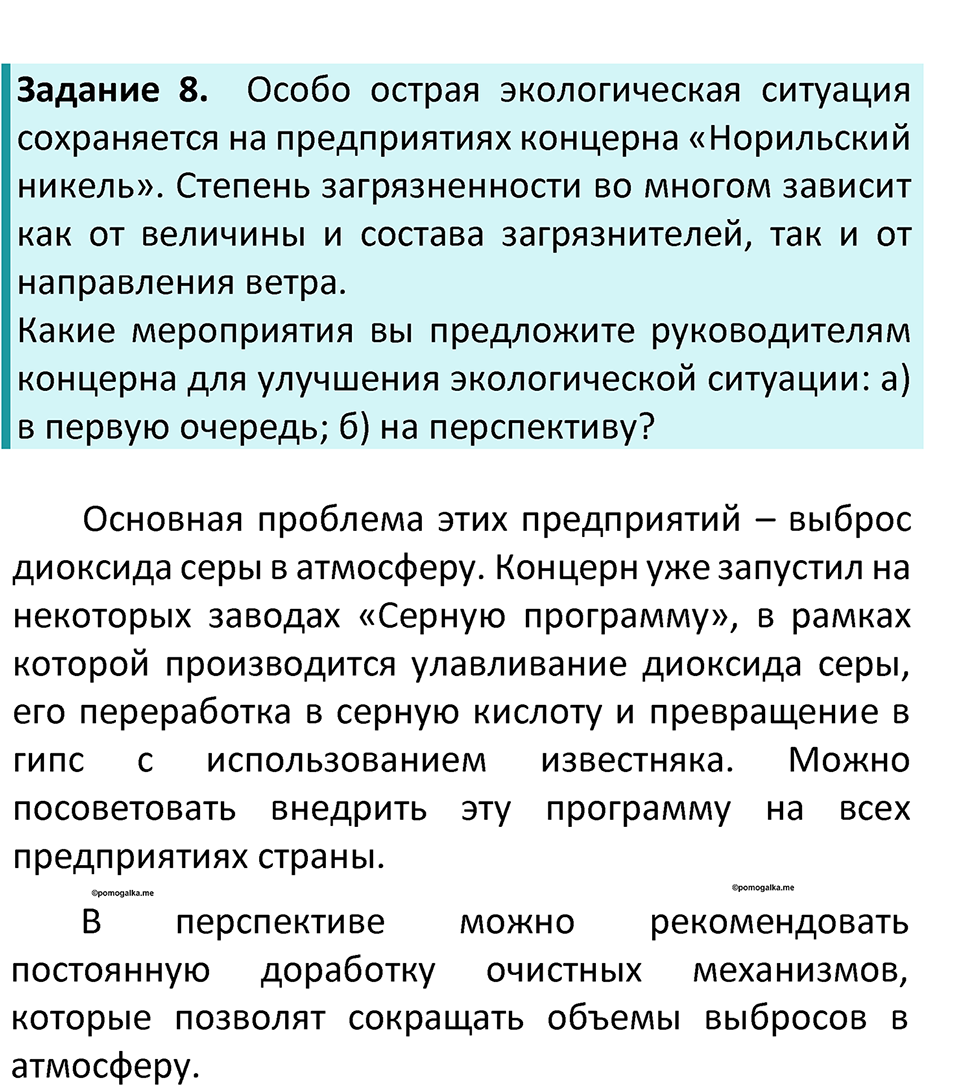 **Задание 8.** Особо острая экологическая ситуация сохраняется на предприятиях концерна «Норильский никель». Степень загрязненности во многом зависит как от величины и состава загрязнителей, так и от направления ветра.
Какие мероприятия вы предложите руководителям концерна для улучшения экологической ситуации: а) в первую очередь; б) на перспективу?

Основная проблема этих предприятий – выброс диоксида серы в атмосферу. Концерн уже запустил на некоторых заводах «Серную программу», в рамках которой производится улавливание диоксида серы, его переработка в серную кислоту и превращение в гипс с использованием известняка. Можно посоветовать внедрить эту программу на всех предприятиях страны.

©pomogalka.me

©pomogalka.me

В перспективе можно рекомендовать постоянную доработку очистных механизмов, которые позволят сокращать объемы выбросов в атмосферу.